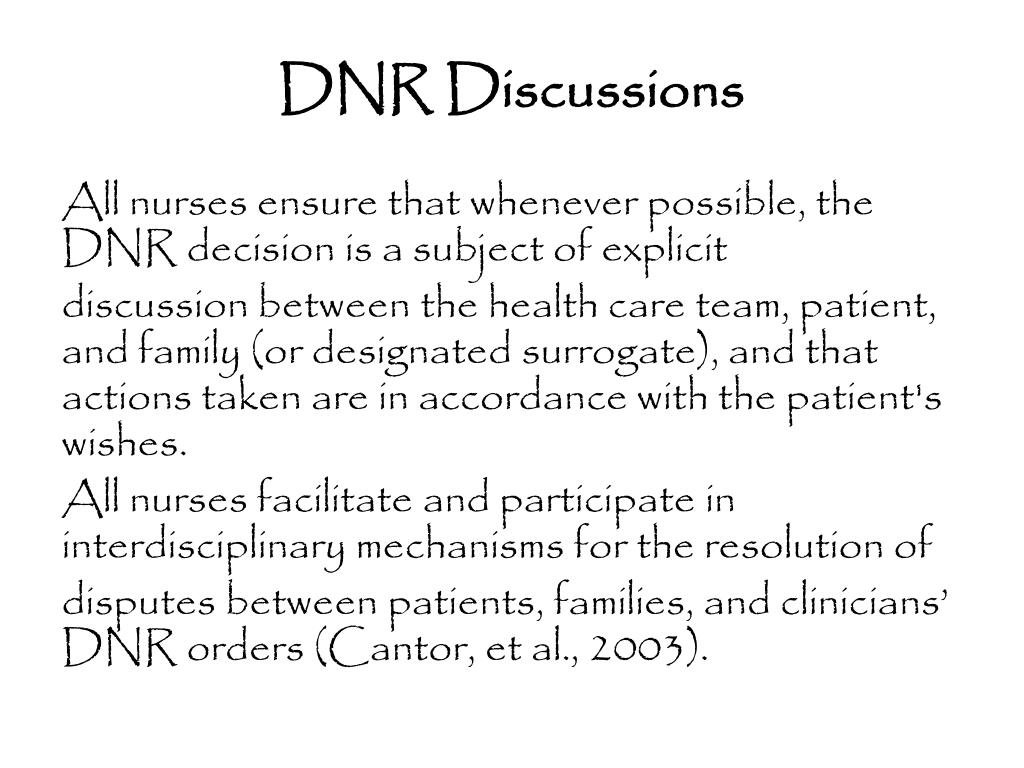 DNR Discussions

All nurses ensure that whenever possible, the DNR decision is a subject of explicit discussion between the health care team, patient, and family (or designated surrogate), and that actions taken are in accordance with the patient's wishes.

All nurses facilitate and participate in interdisciplinary mechanisms for the resolution of disputes between patients, families, and clinicians' DNR orders (Cantor, et al., 2003).